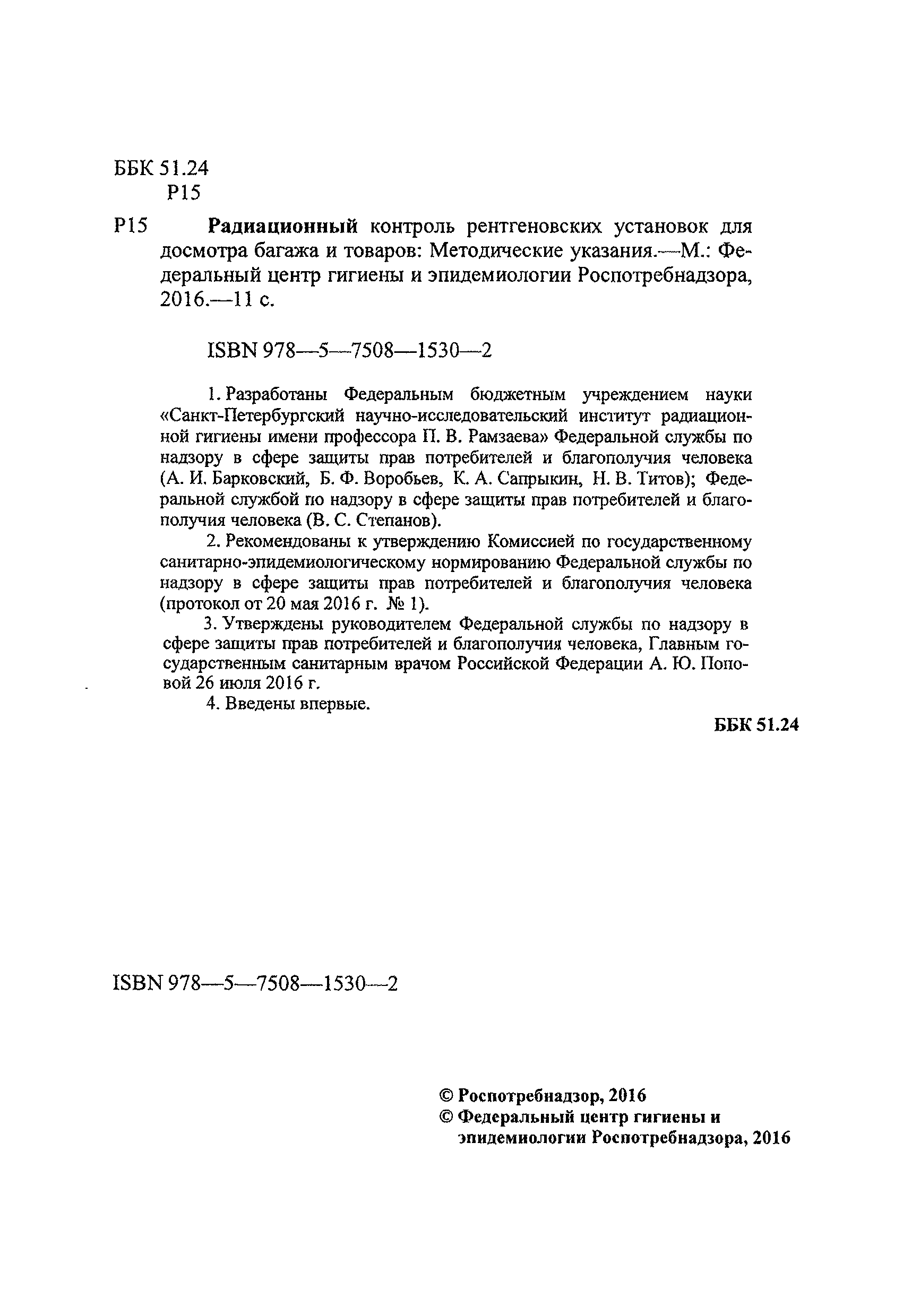 ББК 51.24
Р15

Р15 Радиационный контроль рентгеновских установок для досмотра багажа и товаров: Методические указания.—М.: Федеральный центр гигиены и эпидемиологии Роспотребнадзора, 2016.—11 с.

ISBN 978—5—7508—1530—2

1. Разработаны Федеральным бюджетным учреждением науки «Санкт-Петербургский научно-исследовательский институт радиационной гигиены имени профессора П. В. Рамзаева» Федеральной службы по надзору в сфере защиты прав потребителей и благополучия человека (А. И. Барковский, Б. Ф. Воробьев, К. А. Сапрыкин, Н. В. Титов); Федеральной службой по надзору в сфере защиты прав потребителей и благополучия человека (В. С. Степанов).

2. Рекомендованы к утверждению Комиссией по государственному санитарно-эпидемиологическому нормированию Федеральной службы по надзору в сфере защиты прав потребителей и благополучия человека (протокол от 20 мая 2016 г. № 1).

3. Утверждены руководителем Федеральной службы по надзору в сфере защиты прав потребителей и благополучия человека, Главным государственным санитарным врачом Российской Федерации А. Ю. Поповой 26 июля 2016 г.

4. Введены впервые.

ББК 51.24

ISBN 978—5—7508—1530—2

© Роспотребнадзор, 2016
© Федеральный центр гигиены и эпидемиологии Роспотребнадзора, 2016